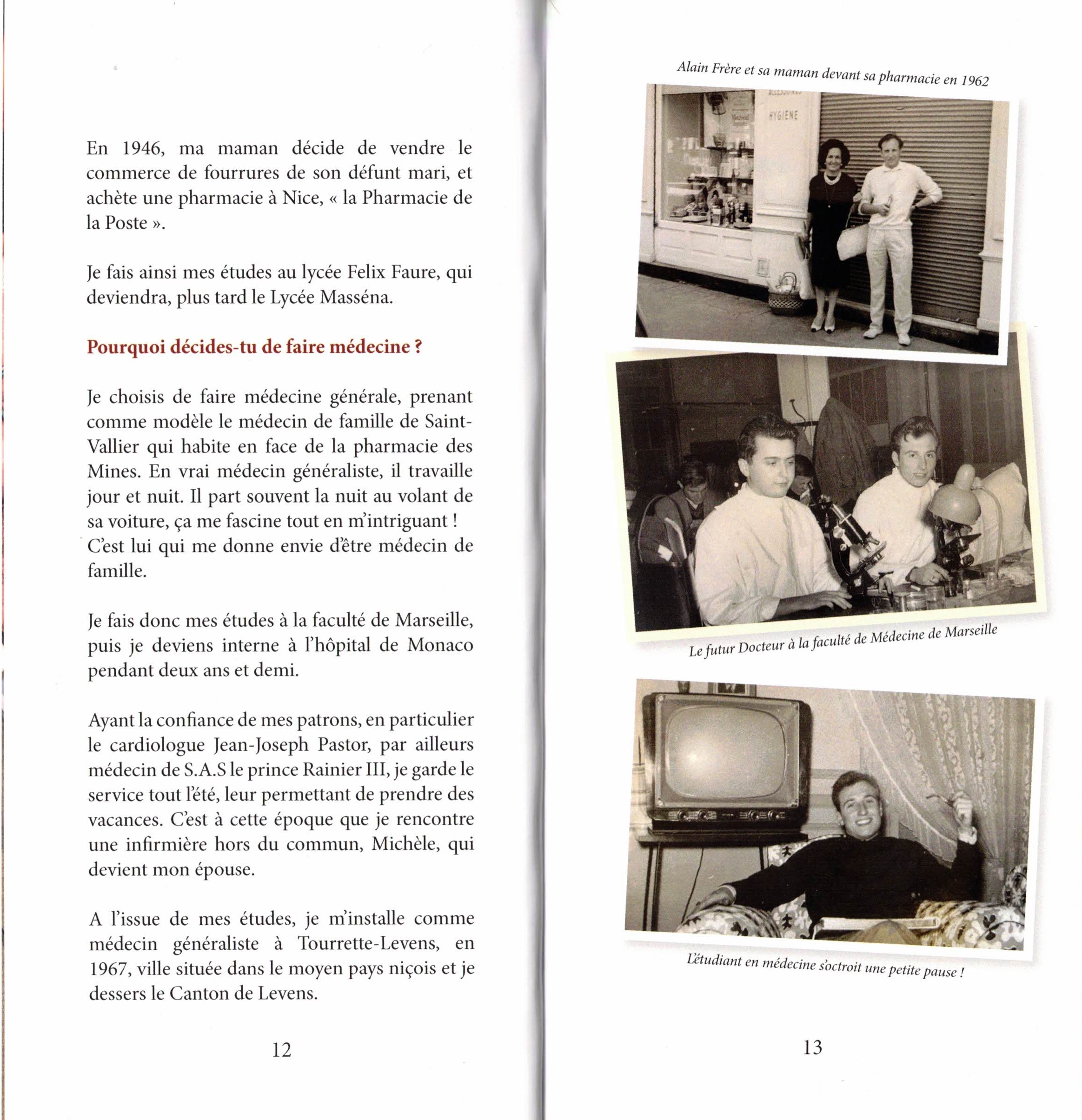 En 1946, ma maman décide de vendre le commerce de fourrures de son défunt mari, et achète une pharmacie à Nice, « la Pharmacie de la Poste ».

Je fais ainsi mes études au lycée Felix Faure, qui deviendra, plus tard le Lycée Masséna.

Pourquoi décides-tu de faire médecine ?

Je choisis de faire médecine générale, prenant comme modèle le médecin de famille de Saint-Vallier qui habite en face de la pharmacie des Mines. En vrai médecin généraliste, il travaille jour et nuit. Il part souvent la nuit au volant de sa voiture, ça me fascine tout en m'intriguant ! C'est lui qui me donne envie d'être médecin de famille.

Je fais donc mes études à la faculté de Marseille, puis je deviens interne à l'hôpital de Monaco pendant deux ans et demi.

Ayant la confiance de mes patrons, en particulier le cardiologue Jean-Joseph Pastor, par ailleurs médecin de S.A.S le prince Rainier III, je garde le service tout l'été, leur permettant de prendre des vacances. C'est à cette époque que je rencontre une infirmière hors du commun, Michèle, qui devient mon épouse.

A l'issue de mes études, je m'installe comme médecin généraliste à Tourrette-Levens, en 1967, ville située dans le moyen pays niçois et je dessers le Canton de Levens.

12

Alain Frère et sa maman devant sa pharmacie en 1962

HYGIENE

Le futur Docteur à la faculté de Médecine de Marseille

L'étudiant en médecine s'octroit une petite pause !

13